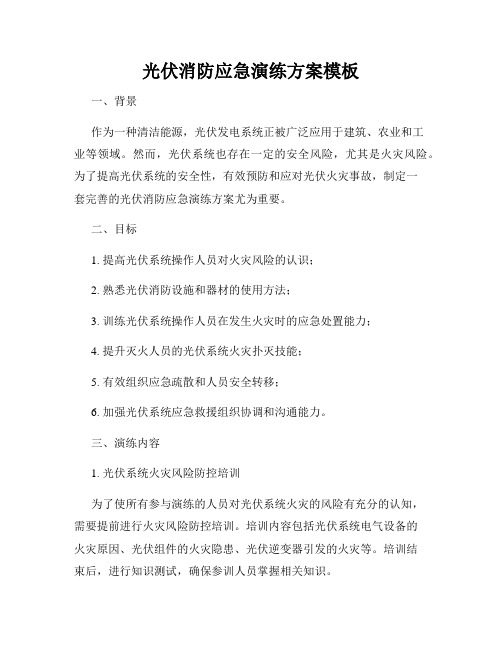 光伏消防应急演练方案模板

一、背景

作为一种清洁能源，光伏发电系统正被广泛应用于建筑、农业和工业等领域。然而，光伏系统也存在一定的安全风险，尤其是火灾风险。为了提高光伏系统的安全性，有效预防和应对光伏火灾事故，制定一套完善的光伏消防应急演练方案尤为重要。

二、目标

1. 提高光伏系统操作人员对火灾风险的认识；

2. 熟悉光伏消防设施和器材的使用方法；

3. 训练光伏系统操作人员在发生火灾时的应急处置能力；

4. 提升灭火人员的光伏系统火灾扑灭技能；

5. 有效组织应急疏散和人员安全转移；

6. 加强光伏系统应急救援组织协调和沟通能力。

三、演练内容

1. 光伏系统火灾风险防控培训

为了使所有参与演练的人员对光伏系统火灾的风险有充分的认知，需要提前进行火灾风险防控培训。培训内容包括光伏系统电气设备的火灾原因、光伏组件的火灾隐患、光伏逆变器引发的火灾等。培训结束后，进行知识测试，确保参训人员掌握相关知识。